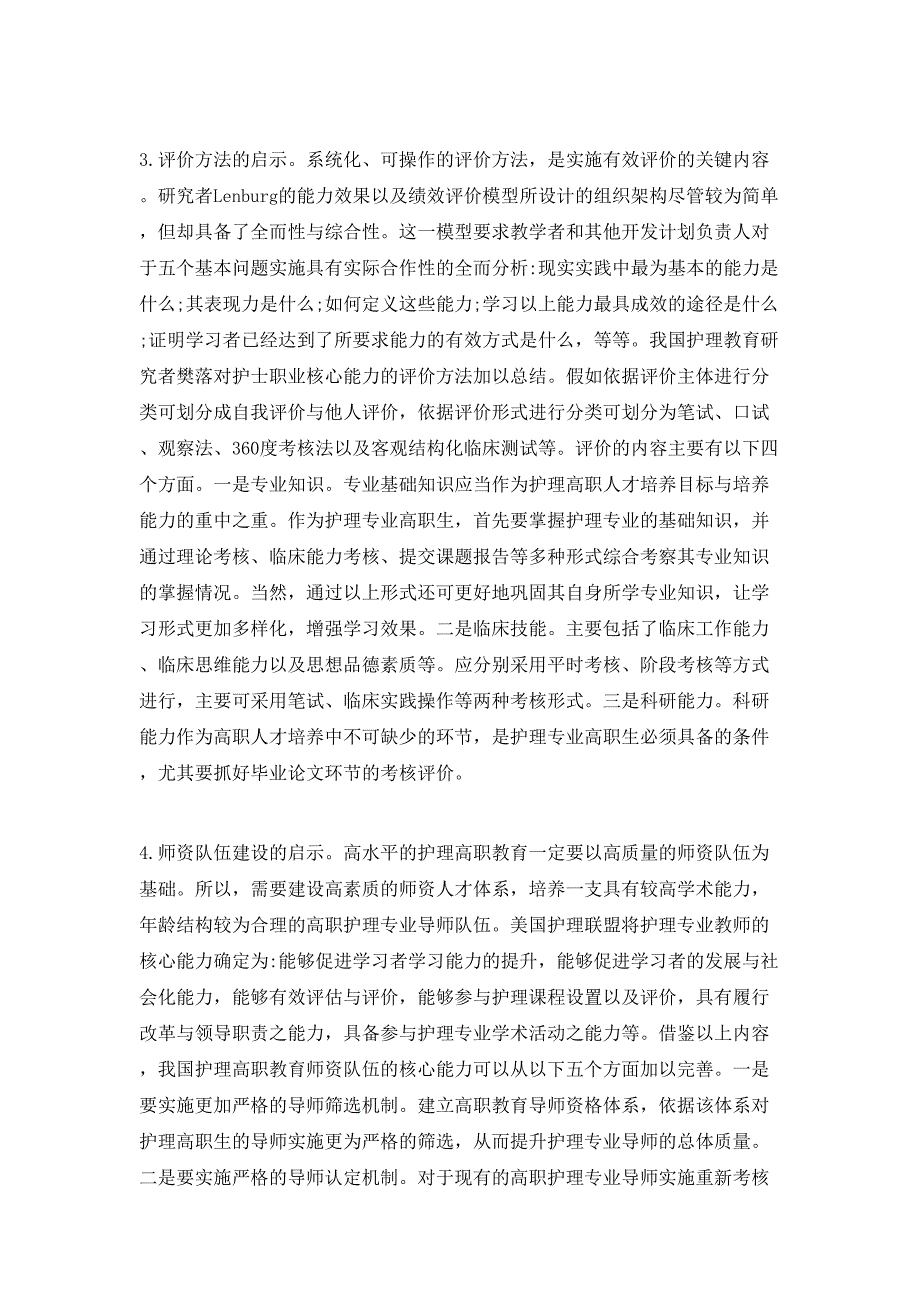 3.评价方法的启示。系统化、可操作的评价方法，是实施有效评价的关键内容。研究者Lenburg的能力效果以及绩效评价模型所设计的组织架构尽管较为简单，但却具备了全面性与综合性。这一模型要求教学者和其他开发计划负责人对于五个基本问题实施具有实际合作性的全面分析:现实实践中最为基本的能力是什么;其表现力是什么;如何定义这些能力;学习以上能力最具成效的途径是什么;证明学习者已经达到了所要求能力的有效方式是什么，等等。我国护理教育研究者樊落对护士职业核心能力的评价方法加以总结。假如依据评价主体进行分类可划分成自我评价与他人评价，依据评价形式进行分类可划分为笔试、口试、观察法、360度考核法以及客观结构化临床测试等。评价的内容主要有以下四个方面。一是专业知识。专业基础知识应当作为护理高职人才培养目标与培养能力的重中之重。作为护理专业高职生，首先要掌握护理专业的基础知识，并通过理论考核、临床能力考核、提交课题报告等多种形式综合考察其专业知识的掌握情况。当然，通过以上形式还可更好地巩固其自身所学专业知识，让学习形式更加多样化，增强学习效果。二是临床技能。主要包括了临床工作能力、临床思维能力以及思想品德素质等。应分别采用平时考核、阶段考核等方式进行，主要可采用笔试、临床实践操作等两种考核形式。三是科研能力。科研能力作为高职人才培养中不可缺少的环节，是护理专业高职生必须具备的条件，尤其要抓好毕业论文环节的考核评价。

4.师资队伍建设的启示。高水平的护理高职教育一定要以高质量的师资队伍为基础。所以，需要建设高素质的师资人才体系，培养一支具有较高学术能力，年龄结构较为合理的高职护理专业导师队伍。美国护理联盟将护理专业教师的核心能力确定为:能够促进学习者学习能力的提升，能够促进学习者的发展与社会化能力，能够有效评估与评价，能够参与护理课程设置以及评价，具有履行改革与领导职责之能力，具备参与护理专业学术活动之能力等。借鉴以上内容，我国护理高职教育师资队伍的核心能力可以从以下五个方面加以完善。一是要实施更加严格的导师筛选机制。建立高职教育导师资格体系，依据该体系对护理高职生的导师实施更为严格的筛选，从而提升护理专业导师的总体质量。二是要实施严格的导师认定机制。对于现有的高职护理专业导师实施重新考核